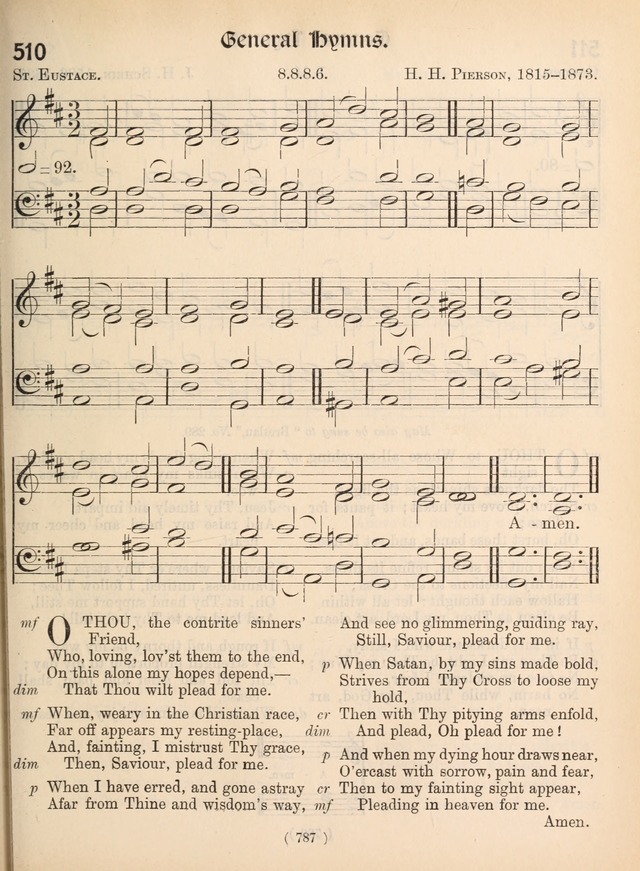 510 General Hymns.

St. Eustace. 8.8.8.6. H. H. Pierson, 1815–1873.

𝅗𝅥 = 92.

A - men.

mf O THOU, the contrite sinners' Friend,
Who, loving, lov'st them to the end,
On this alone my hopes depend,—
dim That Thou wilt plead for me.

mf When, weary in the Christian race,
Far off appears my resting-place,
And, fainting, I mistrust Thy grace,
dim Then, Saviour, plead for me.

p When I have erred, and gone astray
Afar from Thine and wisdom's way,
And see no glimmering, guiding ray,
Still, Saviour, plead for me.

p When Satan, by my sins made bold,
Strives from Thy Cross to loose my hold,
cr Then with Thy pitying arms enfold,
dim And plead, Oh plead for me!

p And when my dying hour draws near,
O'ercast with sorrow, pain and fear,
cr Then to my fainting sight appear,
mf Pleading in heaven for me.
Amen.

( 787 )